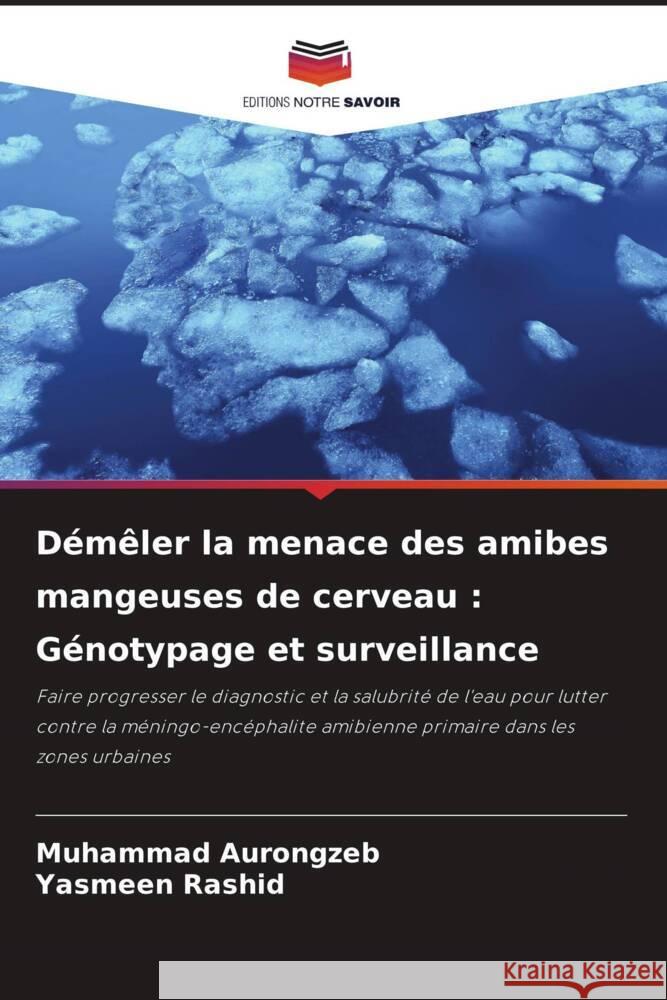 EDITIONS NOTRE SAVOIR

Démêler la menace des amibes mangeuses de cerveau : Génotypage et surveillance

Faire progresser le diagnostic et la salubrité de l'eau pour lutter contre la méningo-encéphalite amibienne primaire dans les zones urbaines

Muhammad Aurongzeb
Yasmeen Rashid